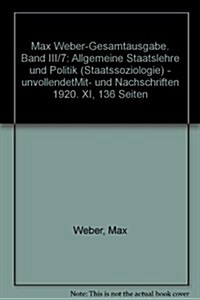 Max Weber-Gesamtausgabe. Band III/7: Allgemeine Staatslehre und Politik (Staatssoziologie) - unvollendetMit- und Nachschriften 1920. XI, 136 Seiten

Weber, Max

Note: This is not the actual book cover